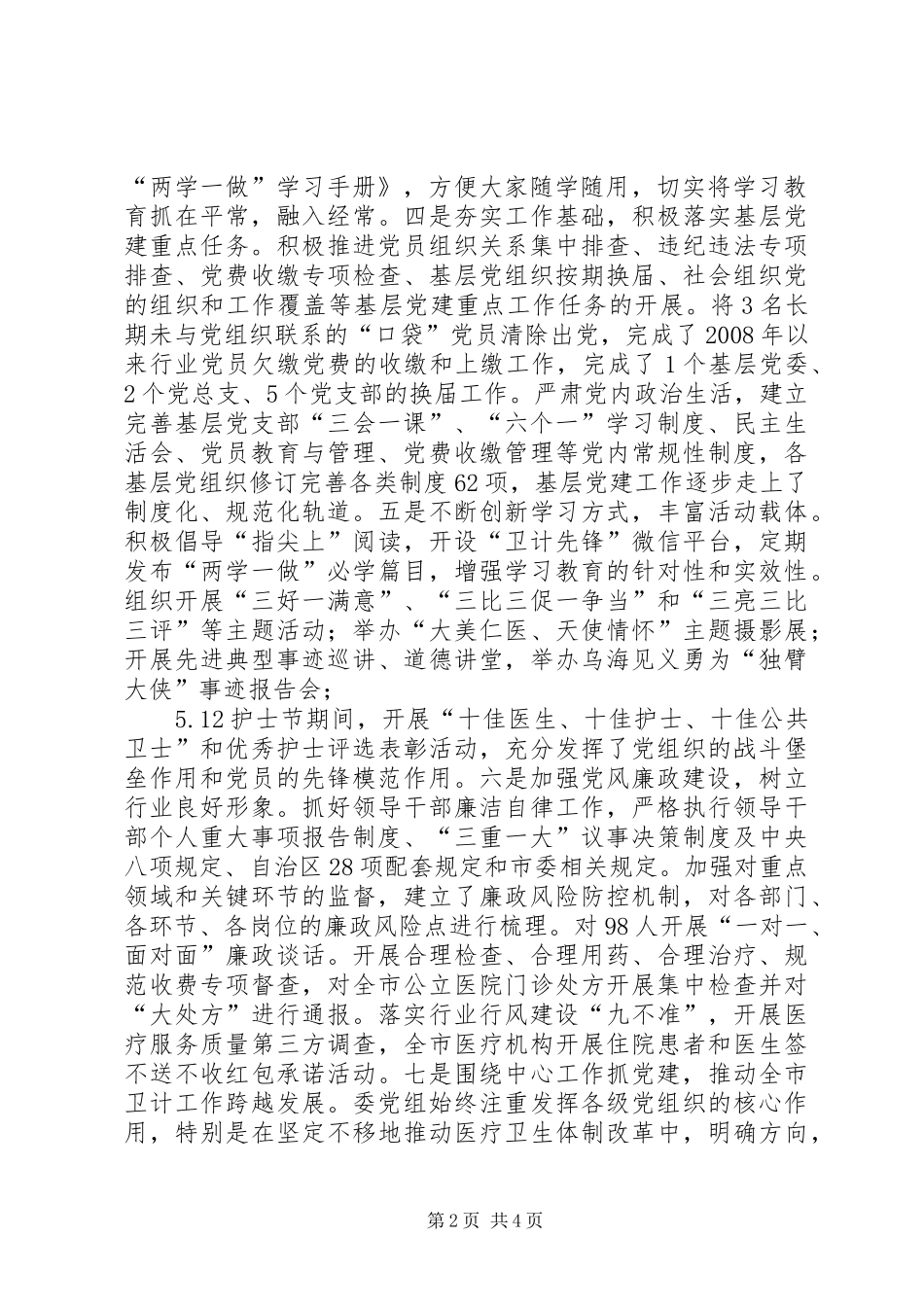 “两学一做”学习手册》，方便大家随学随用，切实将学习教育抓在平常，融入经常。四是夯实工作基础，积极落实基层党建重点任务。积极推进党员组织关系集中排查、违纪违法专项排查、党费收缴专项检查、基层党组织按期换届、社会组织党的组织和工作覆盖等基层党建重点工作任务的开展。将3名长期未与党组织联系的“口袋”党员清除出党，完成了2008年以来行业党员欠缴党费的收缴和上缴工作，完成了1个基层党委、2个党总支、5个党支部的换届工作。严肃党内政治生活，建立完善基层党支部“三会一课”、“六个一”学习制度、民主生活会、党员教育与管理、党费收缴管理等党内常规性制度，各基层党组织修订完善各类制度62项，基层党建工作逐步走上了制度化、规范化轨道。五是不断创新学习方式，丰富活动载体。积极倡导“指尖上”阅读，开设“卫计先锋”微信平台，定期发布“两学一做”必学篇目，增强学习教育的针对性和实效性。组织开展“三好一满意”、“三比三促一争当”和“三亮三比三评”等主题活动；举办“大美仁医、天使情怀”主题摄影展；开展先进典型事迹巡讲、道德讲堂，举办乌海见义勇为“独臂大侠”事迹报告会；

5.12护士节期间，开展“十佳医生、十佳护士、十佳公共卫士”和优秀护士评选表彰活动，充分发挥了党组织的战斗堡垒作用和党员的先锋模范作用。六是加强党风廉政建设，树立行业良好形象。抓好领导干部廉洁自律工作，严格执行领导干部个人重大事项报告制度、“三重一大”议事决策制度及中央八项规定、自治区28项配套规定和市委相关规定。加强对重点领域和关键环节的监督，建立了廉政风险防控机制，对各部门、各环节、各岗位的廉政风险点进行梳理。对98人开展“一对一、面对面”廉政谈话。开展合理检查、合理用药、合理治疗、规范收费专项督查，对全市公立医院门诊处方开展集中检查并对“大处方”进行通报。落实行业行风建设“九不准”，开展医疗服务质量第三方调查，全市医疗机构开展住院患者和医生签不送不收红包承诺活动。七是围绕中心工作抓党建，推动全市卫计工作跨越发展。委党组始终注重发挥各级党组织的核心作用，特别是在坚定不移地推动医疗卫生体制改革中，明确方向，

第2页 共4页